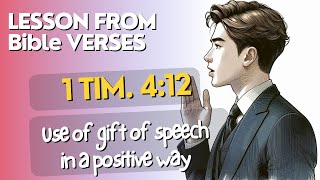 LESSON FROM Bible VERSES

1 TIM. 4:12

use of gift of speech in a positive way